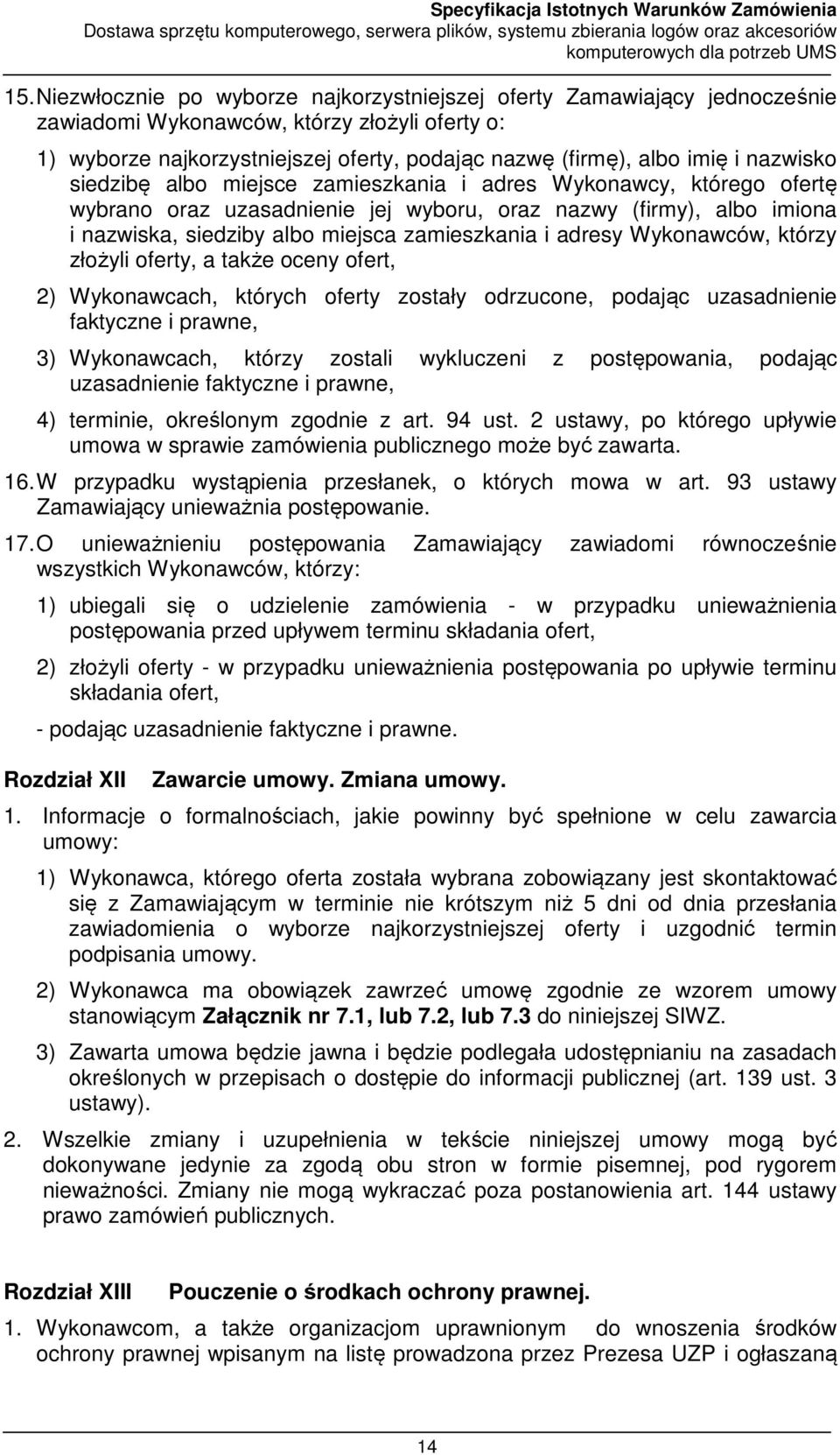 Specyfikacja Istotnych Warunków Zamówienia
Dostawa sprzętu komputerowego, serwera plików, systemu zbierania logów oraz akcesoriów komputerowych dla potrzeb UMS

15. Niezwłocznie po wyborze najkorzystniejszej oferty Zamawiający jednocześnie zawiadomi Wykonawców, którzy złożyli oferty o:

1) wyborze najkorzystniejszej oferty, podając nazwę (firmę), albo imię i nazwisko siedzibę albo miejsce zamieszkania i adres Wykonawcy, którego ofertę wybrano oraz uzasadnienie jej wyboru, oraz nazwy (firmy), albo imiona i nazwiska, siedziby albo miejsca zamieszkania i adresy Wykonawców, którzy złożyli oferty, a także oceny ofert,

2) Wykonawcach, których oferty zostały odrzucone, podając uzasadnienie faktyczne i prawne,

3) Wykonawcach, którzy zostali wykluczeni z postępowania, podając uzasadnienie faktyczne i prawne,

4) terminie, określonym zgodnie z art. 94 ust. 2 ustawy, po którego upływie umowa w sprawie zamówienia publicznego może być zawarta.

16. W przypadku wystąpienia przesłanek, o których mowa w art. 93 ustawy Zamawiający unieważnia postępowanie.

17. O unieważnieniu postępowania Zamawiający zawiadomi równocześnie wszystkich Wykonawców, którzy:

1) ubiegali się o udzielenie zamówienia - w przypadku unieważnienia postępowania przed upływem terminu składania ofert,

2) złożyli oferty - w przypadku unieważnienia postępowania po upływie terminu składania ofert,

- podając uzasadnienie faktyczne i prawne.

Rozdział XII Zawarcie umowy. Zmiana umowy.

1. Informacje o formalnościach, jakie powinny być spełnione w celu zawarcia umowy:

1) Wykonawca, którego oferta została wybrana zobowiązany jest skontaktować się z Zamawiającym w terminie nie krótszym niż 5 dni od dnia przesłania zawiadomienia o wyborze najkorzystniejszej oferty i uzgodnić termin podpisania umowy.

2) Wykonawca ma obowiązek zawrzeć umowę zgodnie ze wzorem umowy stanowiącym Załącznik nr 7.1, lub 7.2, lub 7.3 do niniejszej SIWZ.

3) Zawarta umowa będzie jawna i będzie podlegała udostępnianiu na zasadach określonych w przepisach o dostępie do informacji publicznej (art. 139 ust. 3 ustawy).

2. Wszelkie zmiany i uzupełnienia w tekście niniejszej umowy mogą być dokonywane jedynie za zgodą obu stron w formie pisemnej, pod rygorem nieważności. Zmiany nie mogą wykraczać poza postanowienia art. 144 ustawy prawo zamówień publicznych.

Rozdział XIII Pouczenie o środkach ochrony prawnej.

1. Wykonawcom, a także organizacjom uprawnionym do wnoszenia środków ochrony prawnej wpisanym na listę prowadzona przez Prezesa UZP i ogłaszaną

14